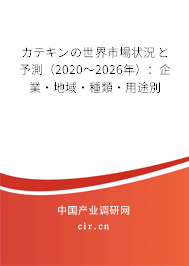 カテキンの世界市場状況と予測（2020～2026年）：企業・地域・種類・用途別

中国产业调研网

cir.cn